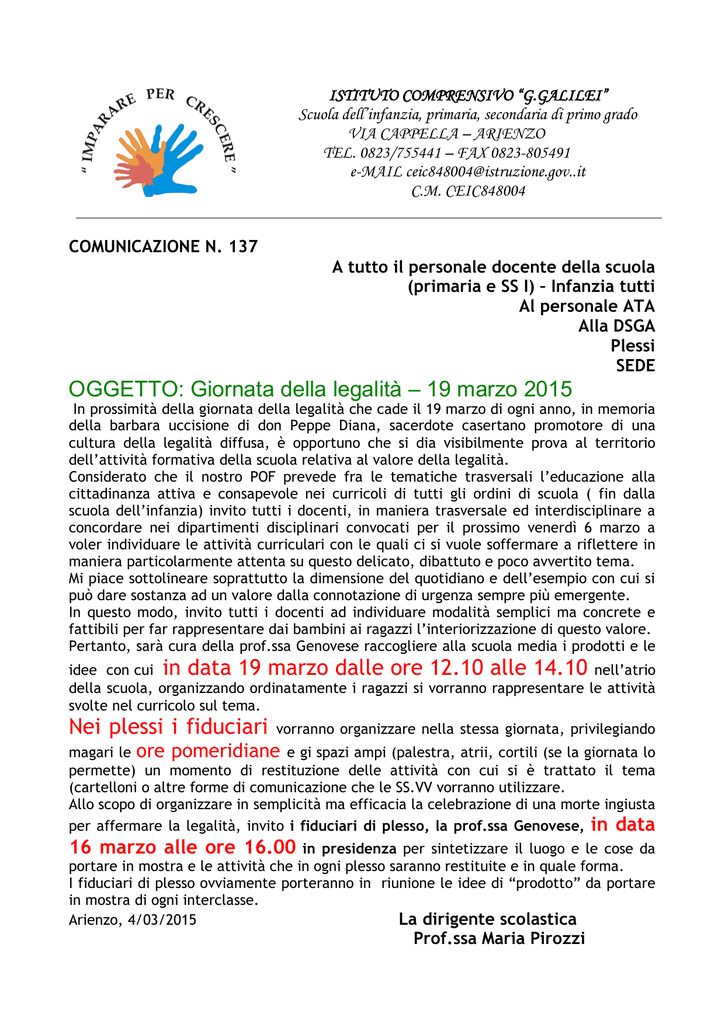 " IMPARARE PER CRESCERE "

ISTITUTO COMPRENSIVO "G.GALILEI"
Scuola dell'infanzia, primaria, secondaria di primo grado
VIA CAPPELLA – ARIENZO
TEL. 0823/755441 – FAX 0823-805491
e-MAIL ceic848004@istruzione.gov..it
C.M. CEIC848004

COMUNICAZIONE N. 137

A tutto il personale docente della scuola (primaria e SS I) – Infanzia tutti
Al personale ATA
Alla DSGA
Plessi
SEDE

OGGETTO: Giornata della legalità – 19 marzo 2015

In prossimità della giornata della legalità che cade il 19 marzo di ogni anno, in memoria della barbara uccisione di don Peppe Diana, sacerdote casertano promotore di una cultura della legalità diffusa, è opportuno che si dia visibilmente prova al territorio dell'attività formativa della scuola relativa al valore della legalità.
Considerato che il nostro POF prevede fra le tematiche trasversali l'educazione alla cittadinanza attiva e consapevole nei curricoli di tutti gli ordini di scuola ( fin dalla scuola dell'infanzia) invito tutti i docenti, in maniera trasversale ed interdisciplinare a concordare nei dipartimenti disciplinari convocati per il prossimo venerdì 6 marzo a voler individuare le attività curriculari con le quali ci si vuole soffermare a riflettere in maniera particolarmente attenta su questo delicato, dibattuto e poco avvertito tema.
Mi piace sottolineare soprattutto la dimensione del quotidiano e dell'esempio con cui si può dare sostanza ad un valore dalla connotazione di urgenza sempre più emergente.
In questo modo, invito tutti i docenti ad individuare modalità semplici ma concrete e fattibili per far rappresentare dai bambini ai ragazzi l'interiorizzazione di questo valore.
Pertanto, sarà cura della prof.ssa Genovese raccogliere alla scuola media i prodotti e le idee con cui in data 19 marzo dalle ore 12.10 alle 14.10 nell'atrio della scuola, organizzando ordinatamente i ragazzi si vorranno rappresentare le attività svolte nel curricolo sul tema.
Nei plessi i fiduciari vorranno organizzare nella stessa giornata, privilegiando magari le ore pomeridiane e gi spazi ampi (palestra, atrii, cortili (se la giornata lo permette) un momento di restituzione delle attività con cui si è trattato il tema (cartelloni o altre forme di comunicazione che le SS.VV vorranno utilizzare.
Allo scopo di organizzare in semplicità ma efficacia la celebrazione di una morte ingiusta per affermare la legalità, invito i fiduciari di plesso, la prof.ssa Genovese, in data 16 marzo alle ore 16.00 in presidenza per sintetizzare il luogo e le cose da portare in mostra e le attività che in ogni plesso saranno restituite e in quale forma.
I fiduciari di plesso ovviamente porteranno in riunione le idee di "prodotto" da portare in mostra di ogni interclasse.
Arienzo, 4/03/2015

La dirigente scolastica
Prof.ssa Maria Pirozzi